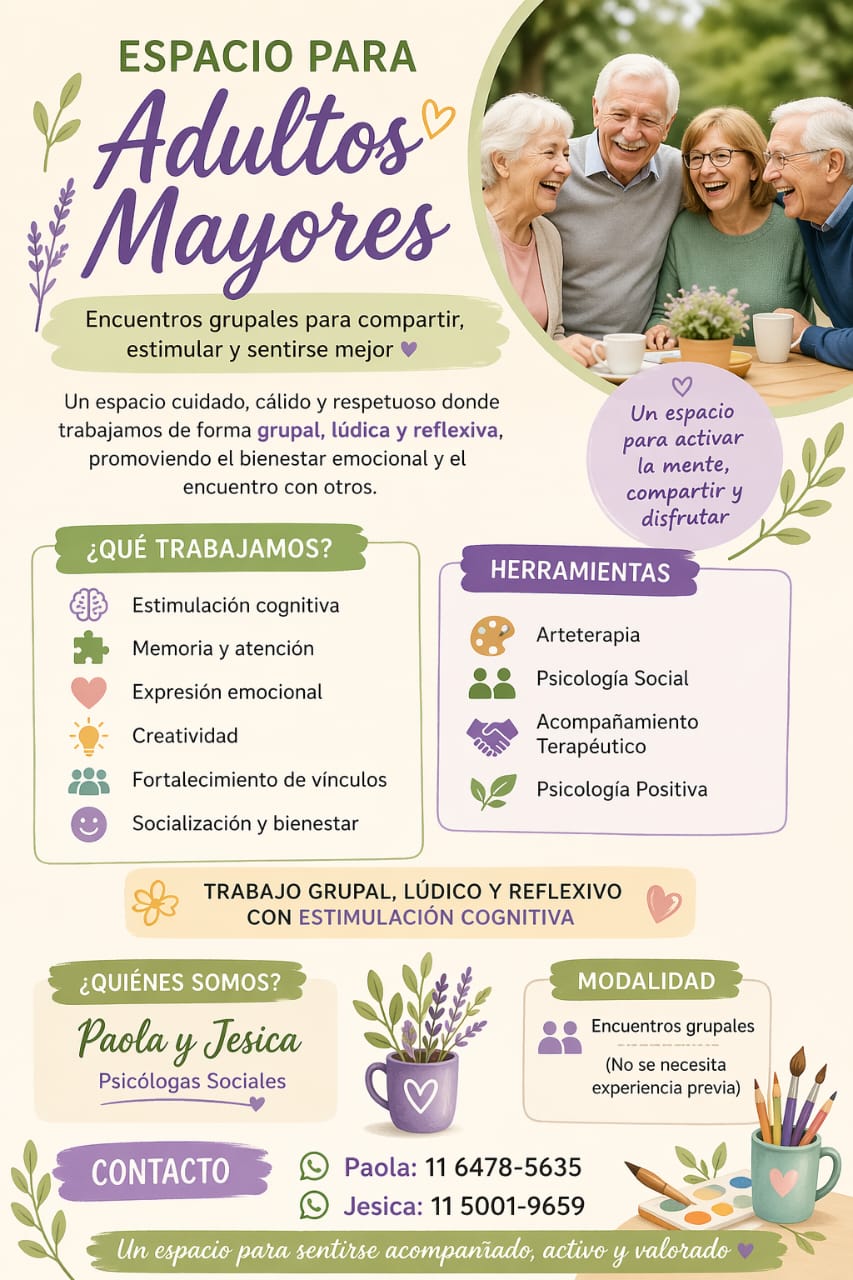 ESPACIO PARA
Adultos Mayores

Encuentros grupales para compartir, estimular y sentirse mejor

Un espacio cuidado, cálido y respetuoso donde trabajamos de forma grupal, lúdica y reflexiva, promoviendo el bienestar emocional y el encuentro con otros.

Un espacio para activar la mente, compartir y disfrutar

¿QUÉ TRABAJAMOS?
Estimulación cognitiva
Memoria y atención
Expresión emocional
Creatividad
Fortalecimiento de vínculos
Socialización y bienestar

HERRAMIENTAS
Arteterapia
Psicología Social
Acompañamiento Terapéutico
Psicología Positiva

TRABAJO GRUPAL, LÚDICO Y REFLEXIVO CON ESTIMULACIÓN COGNITIVA

¿QUIÉNES SOMOS?
Paola y Jesica
Psicólogas Sociales

MODALIDAD
Encuentros grupales
(No se necesita experiencia previa)

CONTACTO
Paola: 11 6478-5635
Jesica: 11 5001-9659

Un espacio para sentirse acompañado, activo y valorado